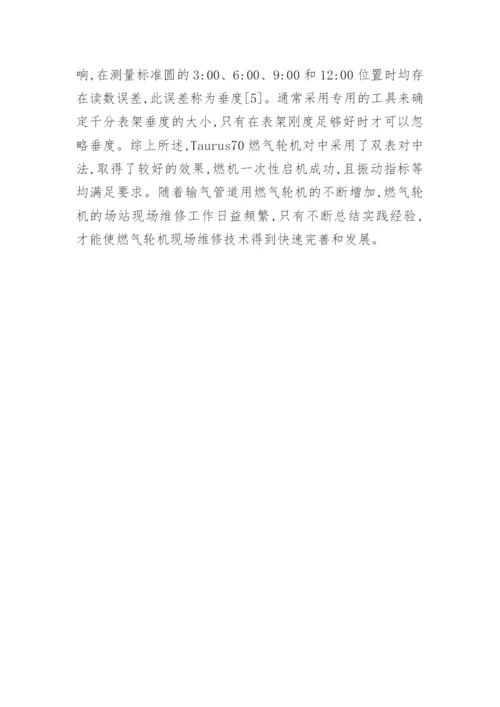 响,在测量标准圆的3:00、6:00、9:00和12:00位置时均存在读数误差,此误差称为垂度[5]。通常采用专用的工具来确定千分表架垂度的大小,只有在表架刚度足够好时才可以忽略垂度。综上所述,Taurus70燃气轮机对中采用了双表对中法,取得了较好的效果,燃机一次性启机成功,且振动指标等均满足要求。随着输气管道用燃气轮机的不断增加,燃气轮机的场站现场维修工作日益频繁,只有不断总结实践经验,才能使燃气轮机现场维修技术得到快速完善和发展。